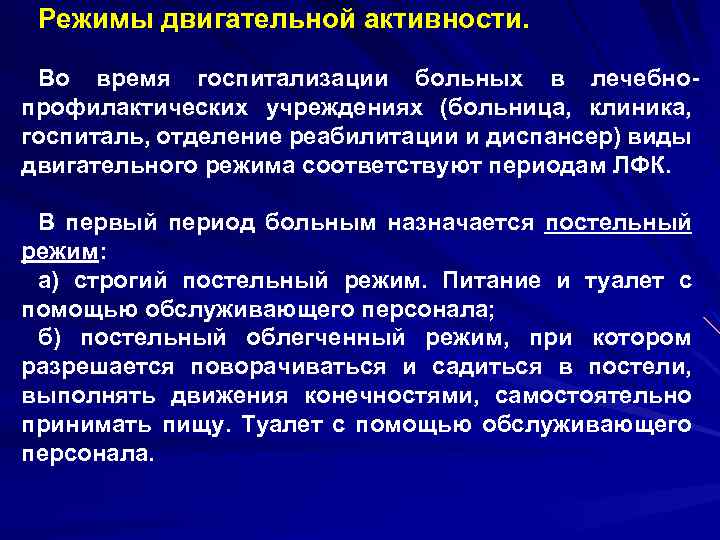 Режимы двигательной активности.

Во время госпитализации больных в лечебно-профилактических учреждениях (больница, клиника, госпиталь, отделение реабилитации и диспансер) виды двигательного режима соответствуют периодам ЛФК.

В первый период больным назначается постельный режим:
а) строгий постельный режим. Питание и туалет с помощью обслуживающего персонала;
б) постельный облегченный режим, при котором разрешается поворачиваться и садиться в постели, выполнять движения конечностями, самостоятельно принимать пищу. Туалет с помощью обслуживающего персонала.